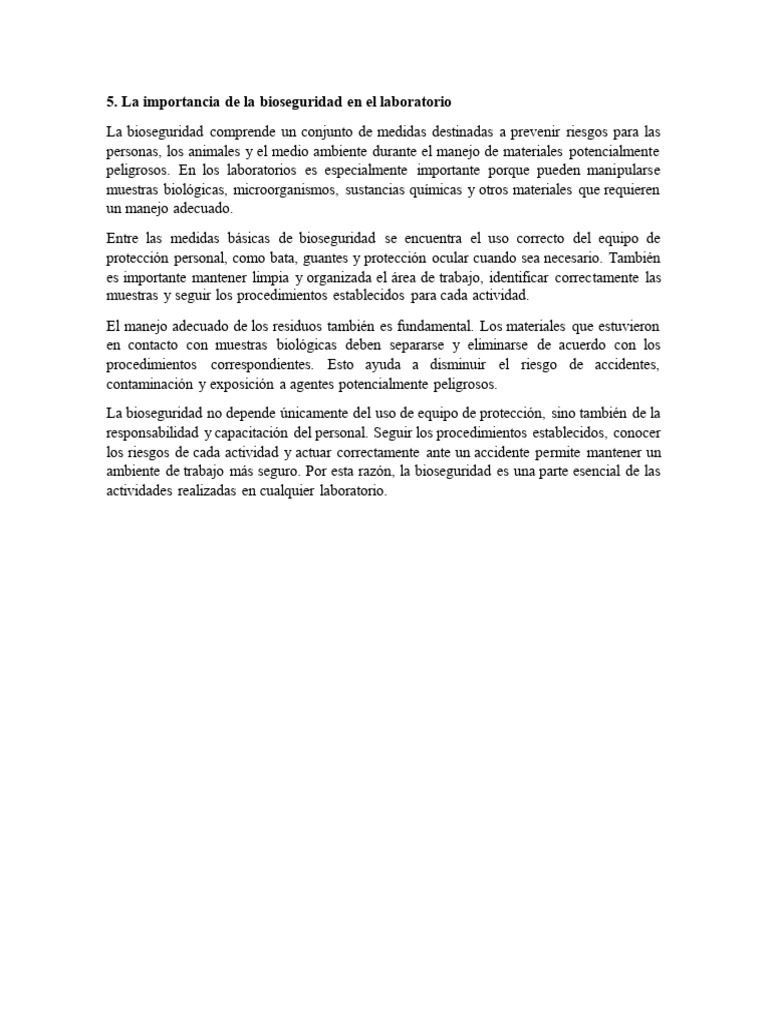 5. La importancia de la bioseguridad en el laboratorio

La bioseguridad comprende un conjunto de medidas destinadas a prevenir riesgos para las personas, los animales y el medio ambiente durante el manejo de materiales potencialmente peligrosos. En los laboratorios es especialmente importante porque pueden manipularse muestras biológicas, microorganismos, sustancias químicas y otros materiales que requieren un manejo adecuado.

Entre las medidas básicas de bioseguridad se encuentra el uso correcto del equipo de protección personal, como bata, guantes y protección ocular cuando sea necesario. También es importante mantener limpia y organizada el área de trabajo, identificar correctamente las muestras y seguir los procedimientos establecidos para cada actividad.

El manejo adecuado de los residuos también es fundamental. Los materiales que estuvieron en contacto con muestras biológicas deben separarse y eliminarse de acuerdo con los procedimientos correspondientes. Esto ayuda a disminuir el riesgo de accidentes, contaminación y exposición a agentes potencialmente peligrosos.

La bioseguridad no depende únicamente del uso de equipo de protección, sino también de la responsabilidad y capacitación del personal. Seguir los procedimientos establecidos, conocer los riesgos de cada actividad y actuar correctamente ante un accidente permite mantener un ambiente de trabajo más seguro. Por esta razón, la bioseguridad es una parte esencial de las actividades realizadas en cualquier laboratorio.